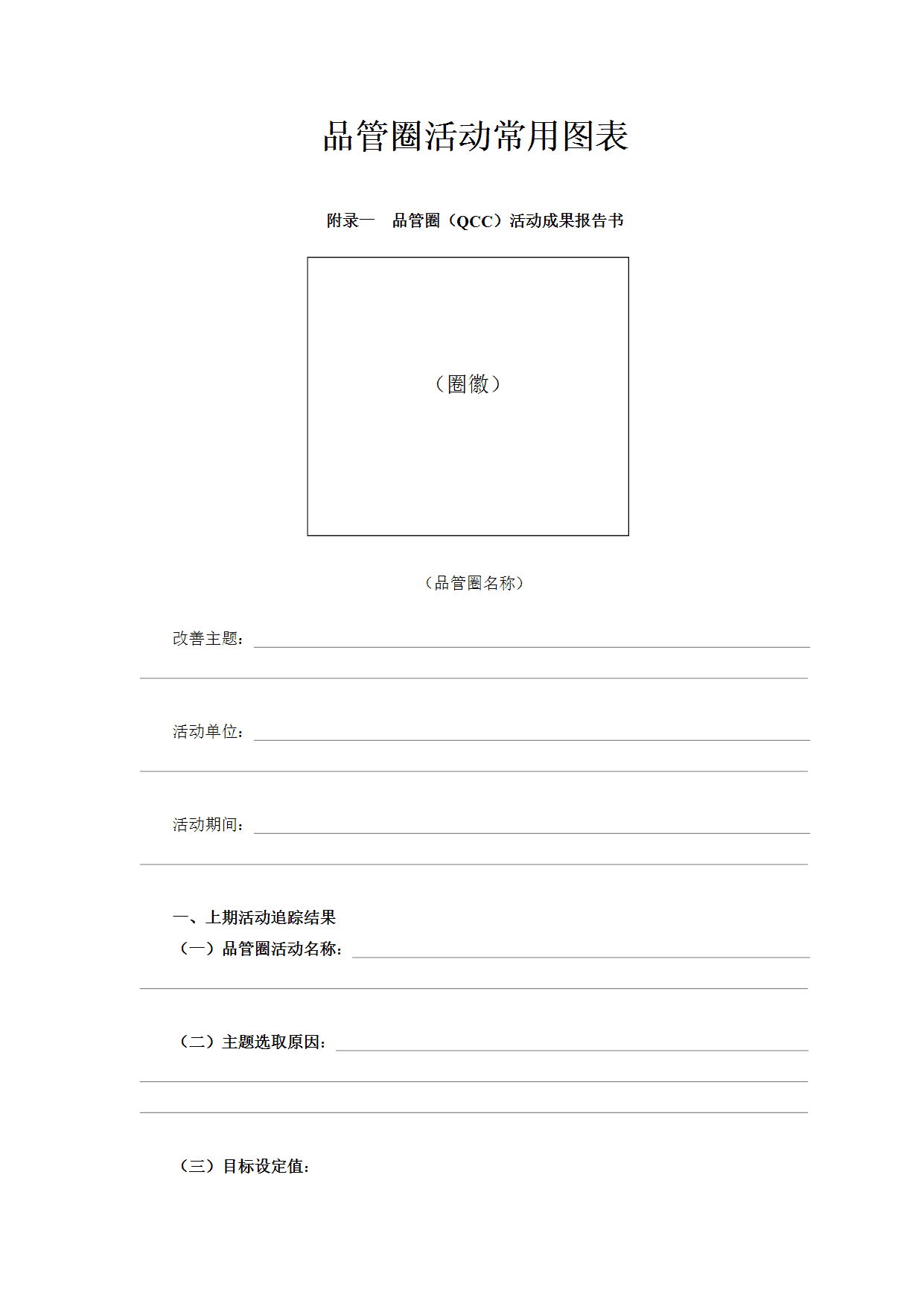 品管圈活动常用图表

附录一　品管圈（QCC）活动成果报告书

（圈徽）

（品管圈名称）

改善主题：

活动单位：

活动期间：

一、上期活动追踪结果

（一）品管圈活动名称：

（二）主题选取原因：

（三）目标设定值：